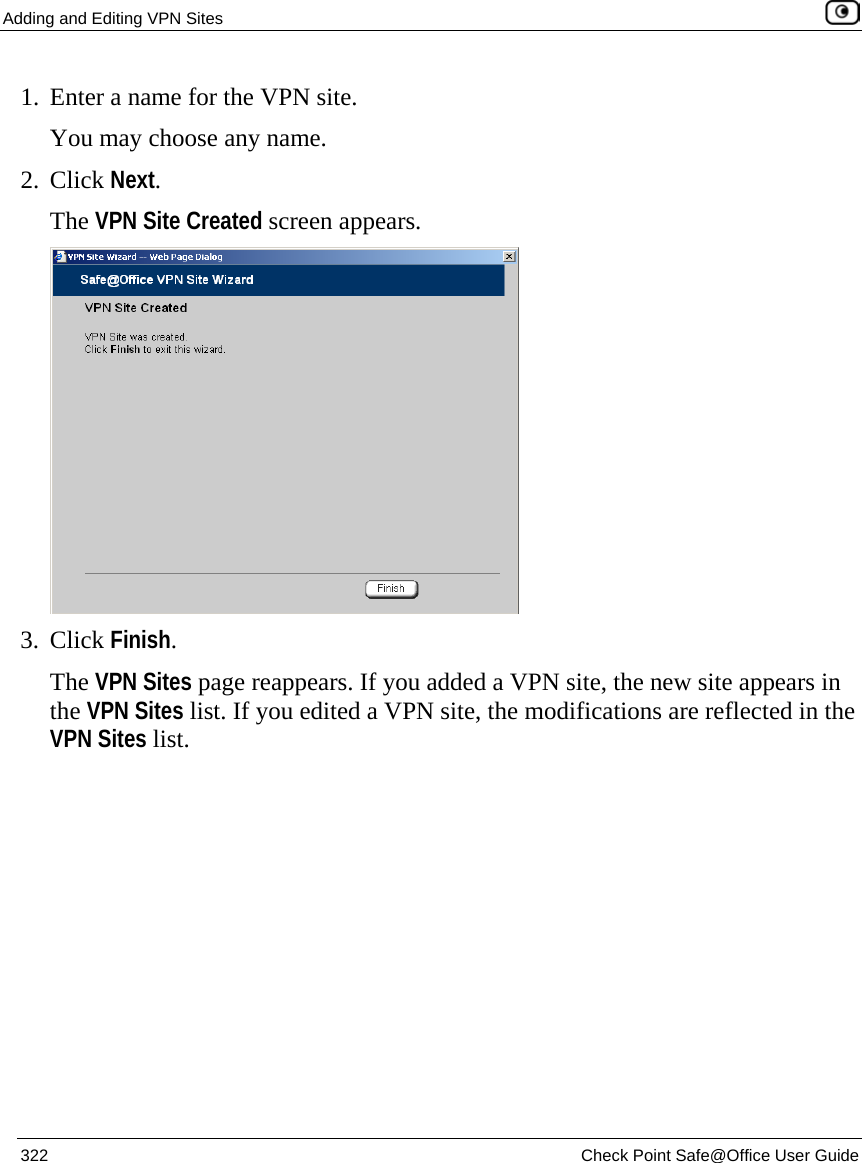 Adding and Editing VPN Sites

1. Enter a name for the VPN site.

You may choose any name.

2. Click Next.

The VPN Site Created screen appears.

VPN Site Wizard -- Web Page Dialog

Safe@Office VPN Site Wizard

VPN Site Created

VPN Site was created
Click Finish to exit this wizard.

Finish

3. Click Finish.

The VPN Sites page reappears. If you added a VPN site, the new site appears in the VPN Sites list. If you edited a VPN site, the modifications are reflected in the VPN Sites list.

322

Check Point Safe@Office User Guide